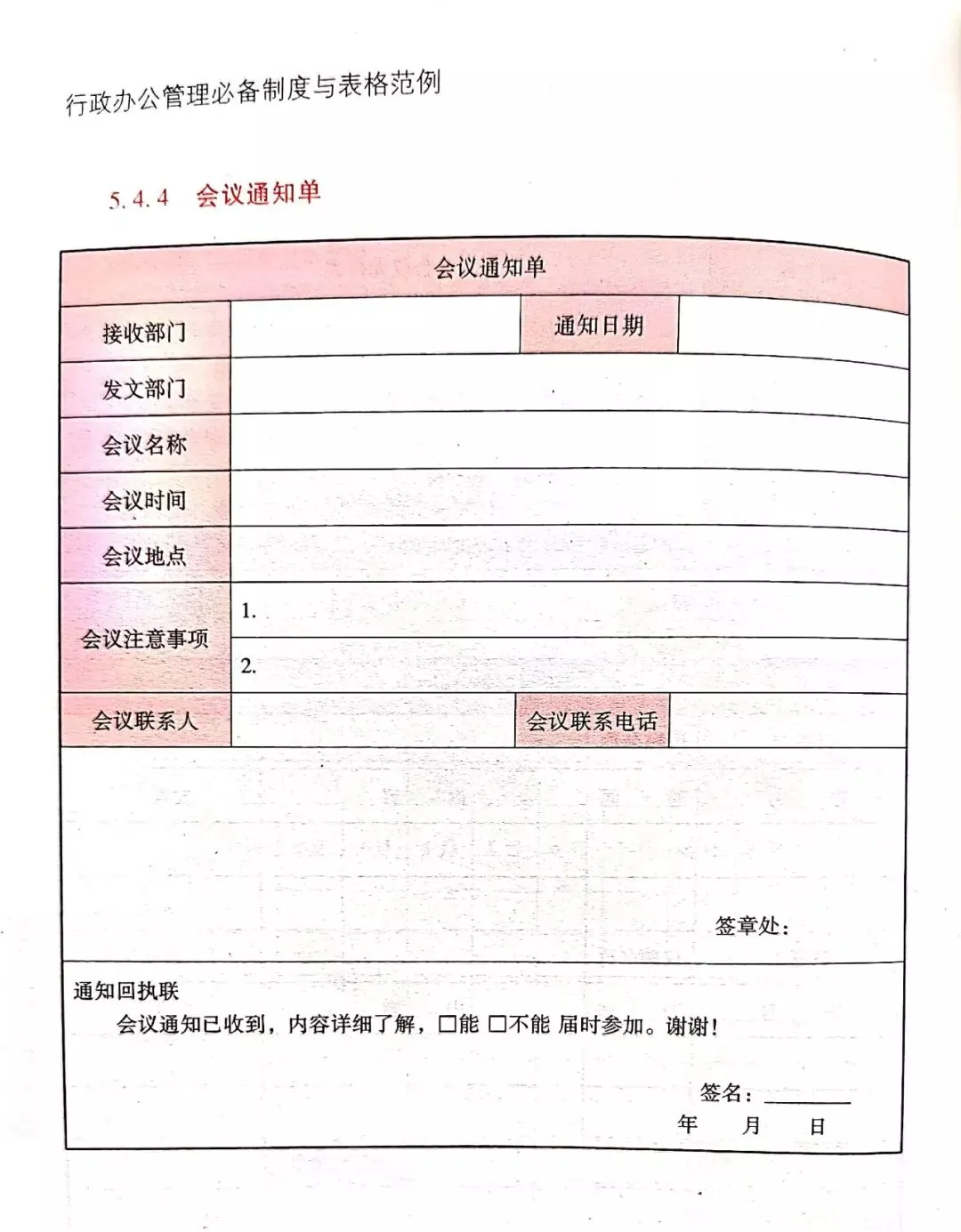 行政办公管理必备制度与表格范例

5.4.4 会议通知单

| 会议通知单 | | | |
|---|---|---|---|
| 接收部门 | | 通知日期 | |
| 发文部门 | | | |
| 会议名称 | | | |
| 会议时间 | | | |
| 会议地点 | | | |
| 会议注意事项 | 1. | | |
| | 2. | | |
| 会议联系人 | | 会议联系电话 | |

签章处：

通知回执联
会议通知已收到，内容详细了解，□能 □不能 届时参加。谢谢！

签名：________
年 月 日